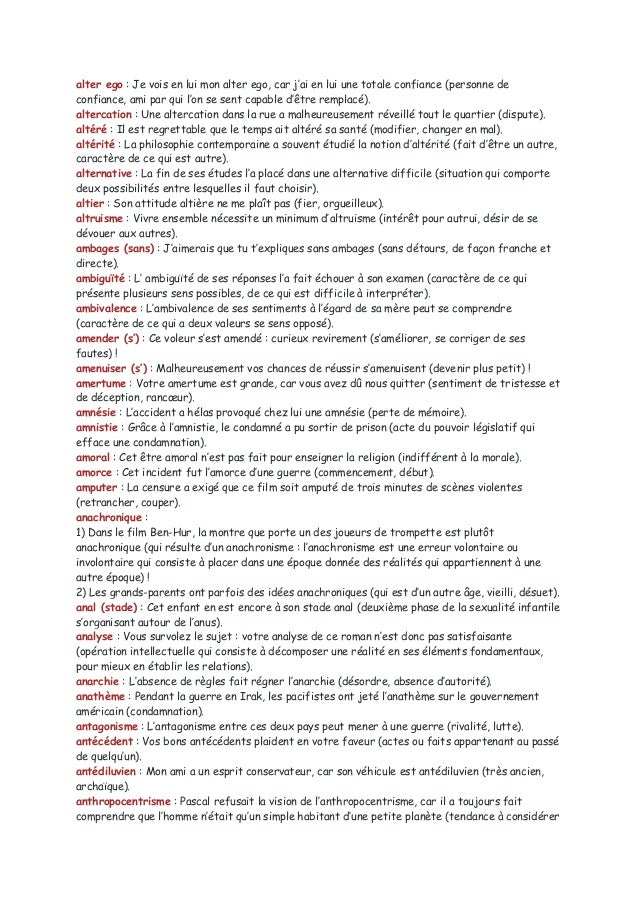 alter ego : Je vois en lui mon alter ego, car j'ai en lui une totale confiance (personne de confiance, ami par qui l'on se sent capable d'être remplacé).
altercation : Une altercation dans la rue a malheureusement réveillé tout le quartier (dispute).
altéré : Il est regrettable que le temps ait altéré sa santé (modifier, changer en mal).
altérité : La philosophie contemporaine a souvent étudié la notion d'altérité (fait d'être un autre, caractère de ce qui est autre).
alternative : La fin de ses études l'a placé dans une alternative difficile (situation qui comporte deux possibilités entre lesquelles il faut choisir).
altier : Son attitude altière ne me plaît pas (fier, orgueilleux).
altruisme : Vivre ensemble nécessite un minimum d'altruisme (intérêt pour autrui, désir de se dévouer aux autres).
ambages (sans) : J'aimerais que tu t'expliques sans ambages (sans détours, de façon franche et directe).
ambiguïté : L' ambiguïté de ses réponses l'a fait échouer à son examen (caractère de ce qui présente plusieurs sens possibles, de ce qui est difficile à interpréter).
ambivalence : L'ambivalence de ses sentiments à l'égard de sa mère peut se comprendre (caractère de ce qui a deux valeurs se sens opposé).
amender (s') : Ce voleur s'est amendé : curieux revirement (s'améliorer, se corriger de ses fautes) !
amenuiser (s') : Malheureusement vos chances de réussir s'amenuisent (devenir plus petit) !
amertume : Votre amertume est grande, car vous avez dû nous quitter (sentiment de tristesse et de déception, rancœur).
amnésie : L'accident a hélas provoqué chez lui une amnésie (perte de mémoire).
amnistie : Grâce à l'amnistie, le condamné a pu sortir de prison (acte du pouvoir législatif qui efface une condamnation).
amoral : Cet être amoral n'est pas fait pour enseigner la religion (indifférent à la morale).
amorce : Cet incident fut l'amorce d'une guerre (commencement, début).
amputer : La censure a exigé que ce film soit amputé de trois minutes de scènes violentes (retrancher, couper).
anachronique :
1) Dans le film Ben-Hur, la montre que porte un des joueurs de trompette est plutôt anachronique (qui résulte d'un anachronisme : l'anachronisme est une erreur volontaire ou involontaire qui consiste à placer dans une époque donnée des réalités qui appartiennent à une autre époque) !
2) Les grands-parents ont parfois des idées anachroniques (qui est d'un autre âge, vieilli, désuet).
anal (stade) : Cet enfant en est encore à son stade anal (deuxième phase de la sexualité infantile s'organisant autour de l'anus).
analyse : Vous survolez le sujet : votre analyse de ce roman n'est donc pas satisfaisante (opération intellectuelle qui consiste à décomposer une réalité en ses éléments fondamentaux, pour mieux en établir les relations).
anarchie : L'absence de règles fait régner l'anarchie (désordre, absence d'autorité).
anathème : Pendant la guerre en Irak, les pacifistes ont jeté l'anathème sur le gouvernement américain (condamnation).
antagonisme : L'antagonisme entre ces deux pays peut mener à une guerre (rivalité, lutte).
antécédent : Vos bons antécédents plaident en votre faveur (actes ou faits appartenant au passé de quelqu'un).
antédiluvien : Mon ami a un esprit conservateur, car son véhicule est antédiluvien (très ancien, archaïque).
anthropocentrisme : Pascal refusait la vision de l'anthropocentrisme, car il a toujours fait comprendre que l'homme n'était qu'un simple habitant d'une petite planète (tendance à considérer